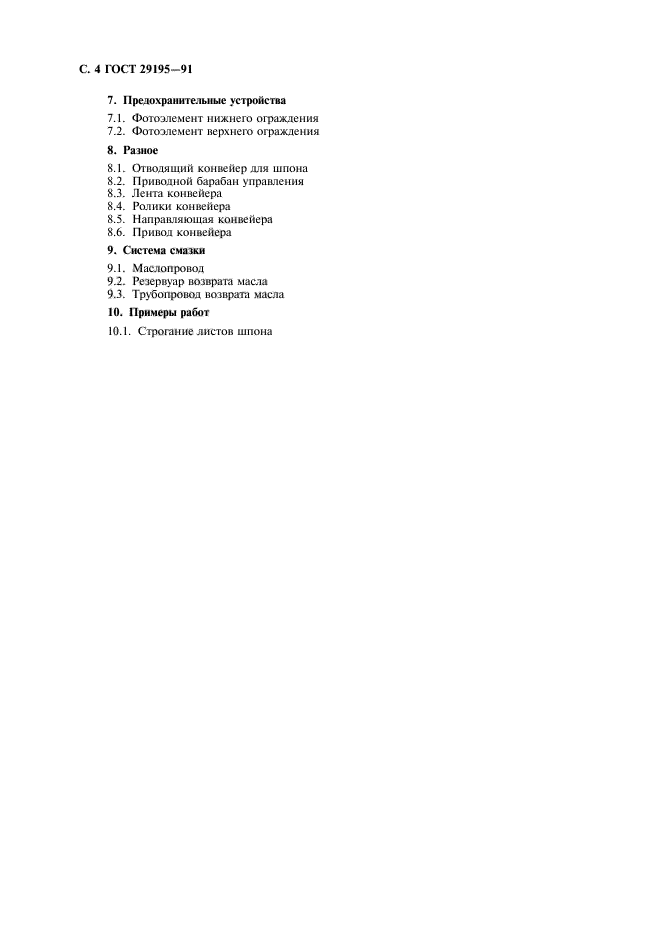 С. 4 ГОСТ 29195—91

7. Предохранительные устройства

7.1. Фотоэлемент нижнего ограждения
7.2. Фотоэлемент верхнего ограждения

8. Разное

8.1. Отводящий конвейер для шпона
8.2. Приводной барабан управления
8.3. Лента конвейера
8.4. Ролики конвейера
8.5. Направляющая конвейера
8.6. Привод конвейера

9. Система смазки

9.1. Маслопровод
9.2. Резервуар возврата масла
9.3. Трубопровод возврата масла

10. Примеры работ

10.1. Строгание листов шпона